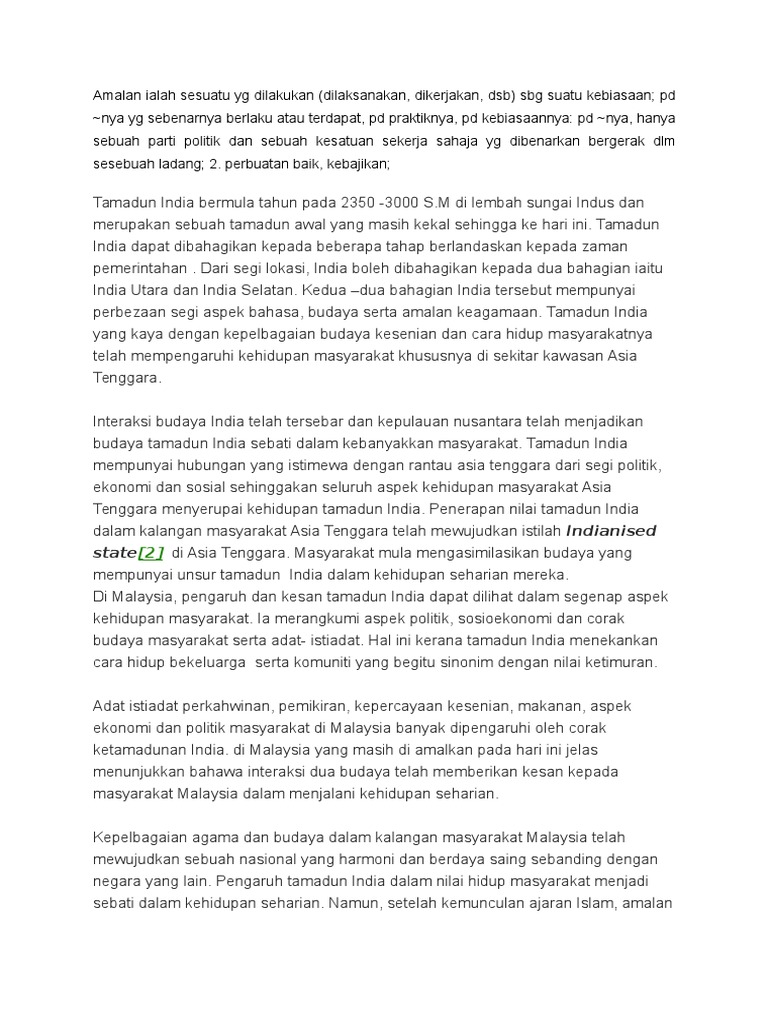 Amalan ialah sesuatu yg dilakukan (dilaksanakan, dikerjakan, dsb) sbg suatu kebiasaan; pd ~nya yg sebenarnya berlaku atau terdapat, pd praktiknya, pd kebiasaannya: pd ~nya, hanya sebuah parti politik dan sebuah kesatuan sekerja sahaja yg dibenarkan bergerak dlm sesebuah ladang; 2. perbuatan baik, kebajikan;

Tamadun India bermula tahun pada 2350 -3000 S.M di lembah sungai Indus dan merupakan sebuah tamadun awal yang masih kekal sehingga ke hari ini. Tamadun India dapat dibahagikan kepada beberapa tahap berlandaskan kepada zaman pemerintahan . Dari segi lokasi, India boleh dibahagikan kepada dua bahagian iaitu India Utara dan India Selatan. Kedua –dua bahagian India tersebut mempunyai perbezaan segi aspek bahasa, budaya serta amalan keagamaan. Tamadun India yang kaya dengan kepelbagaian budaya kesenian dan cara hidup masyarakatnya telah mempengaruhi kehidupan masyarakat khususnya di sekitar kawasan Asia Tenggara.

Interaksi budaya India telah tersebar dan kepulauan nusantara telah menjadikan budaya tamadun India sebati dalam kebanyakkan masyarakat. Tamadun India mempunyai hubungan yang istimewa dengan rantau asia tenggara dari segi politik, ekonomi dan sosial sehinggakan seluruh aspek kehidupan masyarakat Asia Tenggara menyerupai kehidupan tamadun India. Penerapan nilai tamadun India dalam kalangan masyarakat Asia Tenggara telah mewujudkan istilah Indianised state[2] di Asia Tenggara. Masyarakat mula mengasimilasikan budaya yang mempunyai unsur tamadun India dalam kehidupan seharian mereka.
Di Malaysia, pengaruh dan kesan tamadun India dapat dilihat dalam segenap aspek kehidupan masyarakat. Ia merangkumi aspek politik, sosioekonomi dan corak budaya masyarakat serta adat- istiadat. Hal ini kerana tamadun India menekankan cara hidup bekeluarga serta komuniti yang begitu sinonim dengan nilai ketimuran.

Adat istiadat perkahwinan, pemikiran, kepercayaan kesenian, makanan, aspek ekonomi dan politik masyarakat di Malaysia banyak dipengaruhi oleh corak ketamadunan India. di Malaysia yang masih di amalkan pada hari ini jelas menunjukkan bahawa interaksi dua budaya telah memberikan kesan kepada masyarakat Malaysia dalam menjalani kehidupan seharian.

Kepelbagaian agama dan budaya dalam kalangan masyarakat Malaysia telah mewujudkan sebuah nasional yang harmoni dan berdaya saing sebanding dengan negara yang lain. Pengaruh tamadun India dalam nilai hidup masyarakat menjadi sebati dalam kehidupan seharian. Namun, setelah kemunculan ajaran Islam, amalan